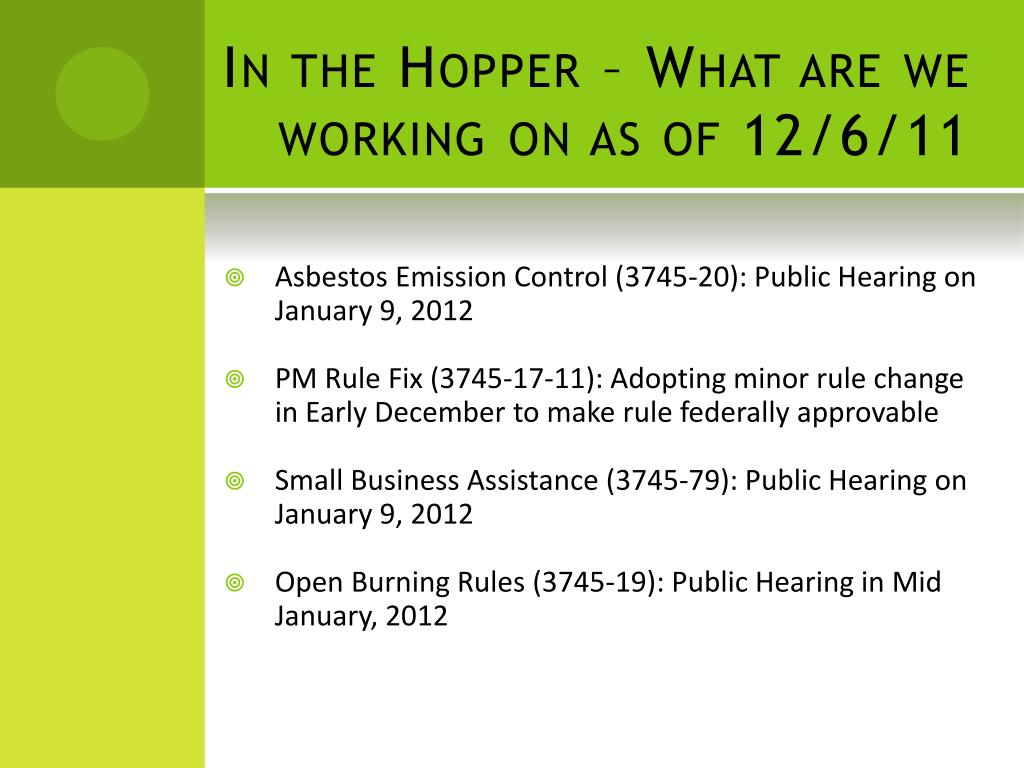 In the Hopper – What are we working on as of 12/6/11

Asbestos Emission Control (3745-20): Public Hearing on January 9, 2012

PM Rule Fix (3745-17-11): Adopting minor rule change in Early December to make rule federally approvable

Small Business Assistance (3745-79): Public Hearing on January 9, 2012

Open Burning Rules (3745-19): Public Hearing in Mid January, 2012